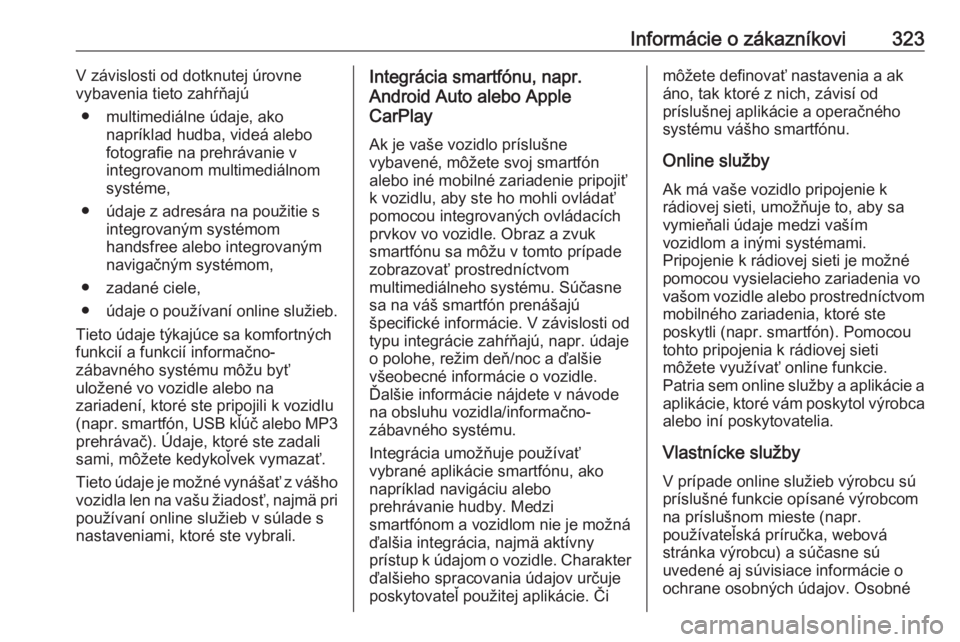 Informácie o zákazníkovi 323

V závislosti od dotknutej úrovne vybavenia tieto zahŕňajú

● multimediálne údaje, ako napríklad hudba, videá alebo fotografie na prehrávanie v integrovanom multimediálnom systéme,

● údaje z adresára na použitie s integrovaným systémom handsfree alebo integrovaným navigačným systémom,

● zadané ciele,

● údaje o používaní online služieb.

Tieto údaje týkajúce sa komfortných funkcií a funkcií informačno-zábavného systému môžu byť uložené vo vozidle alebo na zariadení, ktoré ste pripojili k vozidlu (napr. smartfón, USB kľúč alebo MP3 prehrávač). Údaje, ktoré ste zadali sami, môžete kedykoľvek vymazať.

Tieto údaje je možné vynášať z vášho vozidla len na vašu žiadosť, najmä pri používaní online služieb v súlade s nastaveniami, ktoré ste vybrali.

Integrácia smartfónu, napr. Android Auto alebo Apple CarPlay

Ak je vaše vozidlo príslušne vybavené, môžete svoj smartfón alebo iné mobilné zariadenie pripojiť k vozidlu, aby ste ho mohli ovládať pomocou integrovaných ovládacích prvkov vo vozidle. Obraz a zvuk smartfónu sa môžu v tomto prípade zobrazovať prostredníctvom multimediálneho systému. Súčasne sa na váš smartfón prenášajú špecifické informácie. V závislosti od typu integrácie zahŕňajú, napr. údaje o polohe, režim deň/noc a ďalšie všeobecné informácie o vozidle. Ďalšie informácie nájdete v návode na obsluhu vozidla/informačno-zábavného systému.

Integrácia umožňuje používať vybrané aplikácie smartfónu, ako napríklad navigáciu alebo prehrávanie hudby. Medzi smartfónom a vozidlom nie je možná ďalšia integrácia, najmä aktívny prístup k údajom o vozidle. Charakter ďalšieho spracovania údajov určuje poskytovateľ použitej aplikácie. Či môžete definovať nastavenia a ak áno, tak ktoré z nich, závisí od príslušnej aplikácie a operačného systému vášho smartfónu.

Online služby

Ak má vaše vozidlo pripojenie k rádiovej sieti, umožňuje to, aby sa vymieňali údaje medzi vaším vozidlom a inými systémami. Pripojenie k rádiovej sieti je možné pomocou vysielacieho zariadenia vo vašom vozidle alebo prostredníctvom mobilného zariadenia, ktoré ste poskytli (napr. smartfón). Pomocou tohto pripojenia k rádiovej sieti môžete využívať online funkcie. Patria sem online služby a aplikácie a aplikácie, ktoré vám poskytol výrobca alebo iní poskytovatelia.

Vlastnícke služby

V prípade online služieb výrobcu sú príslušné funkcie opísané výrobcom na príslušnom mieste (napr. používateľská príručka, webová stránka výrobcu) a súčasne sú uvedené aj súvisiace informácie o ochrane osobných údajov. Osobné

carmanualsonline.info